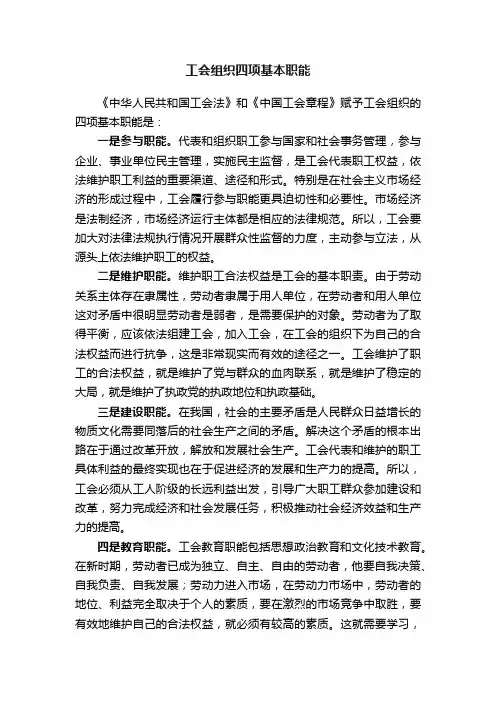 工会组织四项基本职能

《中华人民共和国工会法》和《中国工会章程》赋予工会组织的四项基本职能是：

一是参与职能。代表和组织职工参与国家和社会事务管理，参与企业、事业单位民主管理，实施民主监督，是工会代表职工权益，依法维护职工利益的重要渠道、途径和形式。特别是在社会主义市场经济的形成过程中，工会履行参与职能更具迫切性和必要性。市场经济是法制经济，市场经济运行主体都是相应的法律规范。所以，工会要加大对法律法规执行情况开展群众性监督的力度，主动参与立法，从源头上依法维护职工的权益。

二是维护职能。维护职工合法权益是工会的基本职责。由于劳动关系主体存在隶属性，劳动者隶属于用人单位，在劳动者和用人单位这对矛盾中很明显劳动者是弱者，是需要保护的对象。劳动者为了取得平衡，应该依法组建工会，加入工会，在工会的组织下为自己的合法权益而进行抗争，这是非常现实而有效的途径之一。工会维护了职工的合法权益，就是维护了党与群众的血肉联系，就是维护了稳定的大局，就是维护了执政党的执政地位和执政基础。

三是建设职能。在我国，社会的主要矛盾是人民群众日益增长的物质文化需要同落后的社会生产之间的矛盾。解决这个矛盾的根本出路在于通过改革开放，解放和发展社会生产。工会代表和维护的职工具体利益的最终实现也在于促进经济的发展和生产力的提高。所以，工会必须从工人阶级的长远利益出发，引导广大职工群众参加建设和改革，努力完成经济和社会发展任务，积极推动社会经济效益和生产力的提高。

四是教育职能。工会教育职能包括思想政治教育和文化技术教育。在新时期，劳动者已成为独立、自主、自由的劳动者，他要自我决策、自我负责、自我发展；劳动力进入市场，在劳动力市场中，劳动者的地位、利益完全取决于个人的素质，要在激烈的市场竞争中取胜，要有效地维护自己的合法权益，就必须有较高的素质。这就需要学习，